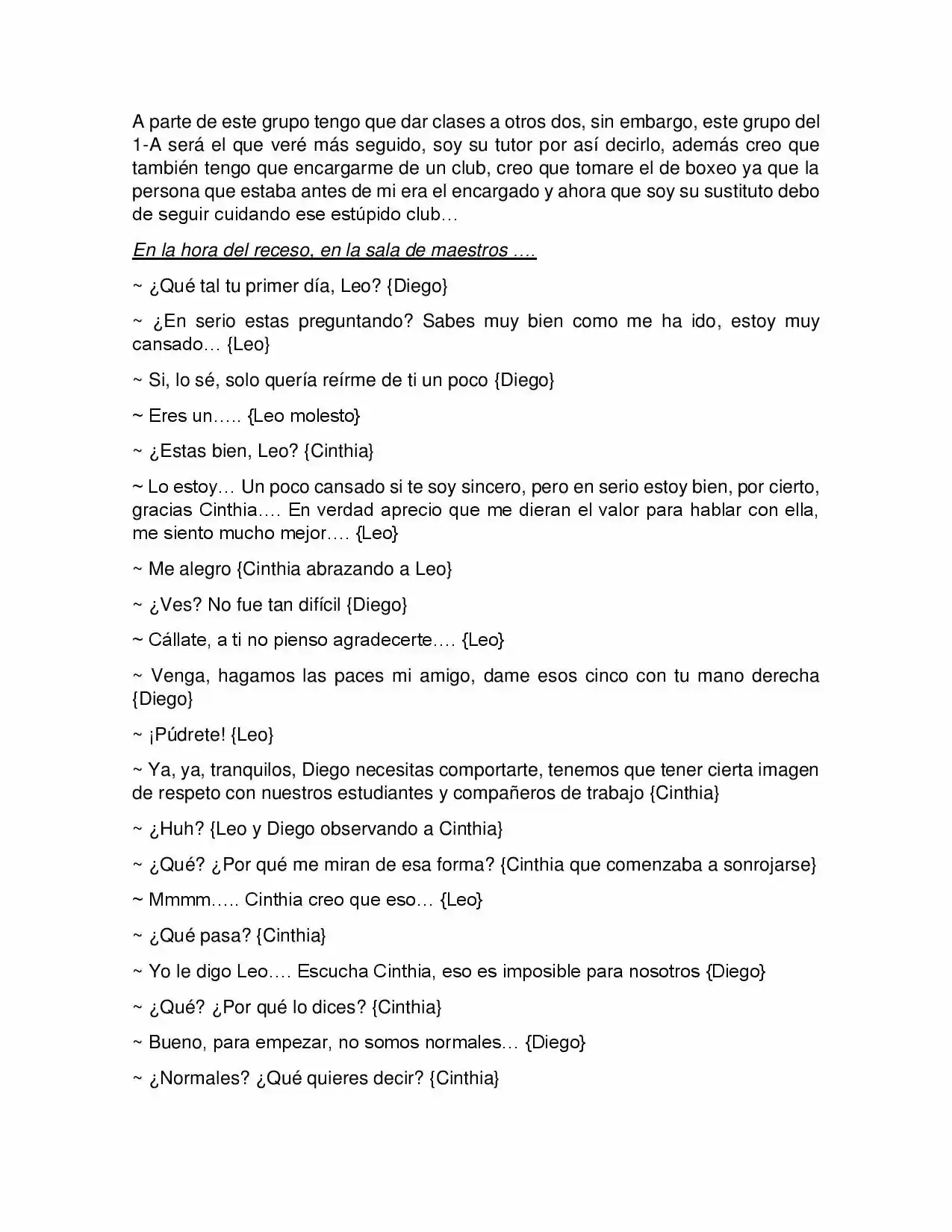 A parte de este grupo tengo que dar clases a otros dos, sin embargo, este grupo del 1-A será el que veré más seguido, soy su tutor por así decirlo, además creo que también tengo que encargarme de un club, creo que tomare el de boxeo ya que la persona que estaba antes de mi era el encargado y ahora que soy su sustituto debo de seguir cuidando ese estúpido club…

En la hora del receso, en la sala de maestros ….

~ ¿Qué tal tu primer día, Leo? {Diego}

~ ¿En serio estas preguntando? Sabes muy bien como me ha ido, estoy muy cansado… {Leo}

~ Si, lo sé, solo quería reírme de ti un poco {Diego}

~ Eres un….. {Leo molesto}

~ ¿Estas bien, Leo? {Cinthia}

~ Lo estoy… Un poco cansado si te soy sincero, pero en serio estoy bien, por cierto, gracias Cinthia…. En verdad aprecio que me dieran el valor para hablar con ella, me siento mucho mejor…. {Leo}

~ Me alegro {Cinthia abrazando a Leo}

~ ¿Ves? No fue tan difícil {Diego}

~ Cállate, a ti no pienso agradecerte…. {Leo}

~ Venga, hagamos las paces mi amigo, dame esos cinco con tu mano derecha {Diego}

~ ¡Púdrete! {Leo}

~ Ya, ya, tranquilos, Diego necesitas comportarte, tenemos que tener cierta imagen de respeto con nuestros estudiantes y compañeros de trabajo {Cinthia}

~ ¿Huh? {Leo y Diego observando a Cinthia}

~ ¿Qué? ¿Por qué me miran de esa forma? {Cinthia que comenzaba a sonrojarse}

~ Mmmm….. Cinthia creo que eso… {Leo}

~ ¿Qué pasa? {Cinthia}

~ Yo le digo Leo…. Escucha Cinthia, eso es imposible para nosotros {Diego}

~ ¿Qué? ¿Por qué lo dices? {Cinthia}

~ Bueno, para empezar, no somos normales… {Diego}

~ ¿Normales? ¿Qué quieres decir? {Cinthia}